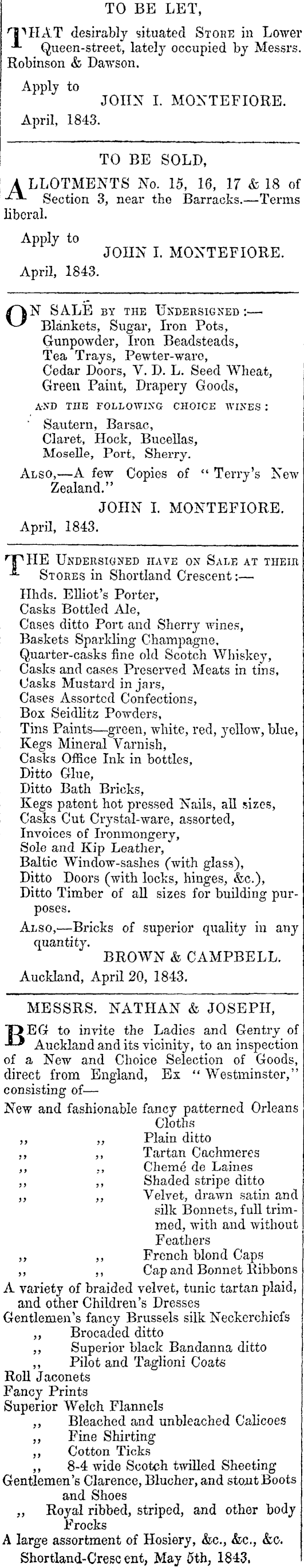 TO BE LET,

THAT desirably situated STORE in Lower Queen-street, lately occupied by Messrs. Robinson & Dawson.

Apply to
JOHN I. MONTEFIORE.
April, 1843.

TO BE SOLD,

ALLOTMENTS No. 15, 16, 17 & 18 of Section 3, near the Barracks.—Terms liberal.

Apply to
JOHN I. MONTEFIORE.
April, 1843.

ON SALE BY THE UNDERSIGNED:—
Blankets, Sugar, Iron Pots,
Gunpowder, Iron Beadsteads,
Tea Trays, Pewter-ware,
Cedar Doors, V. D. L. Seed Wheat,
Green Paint, Drapery Goods,

AND THE FOLLOWING CHOICE WINES:
Sautern, Barsac,
Claret, Hock, Bucellas,
Moselle, Port, Sherry.

ALSO,—A few Copies of "Terry's New Zealand."
JOHN I. MONTEFIORE.
April, 1843.

THE UNDERSIGNED HAVE ON SALE AT THEIR STORES in Shortland Crescent:—
Hhds. Elliot's Porter,
Casks Bottled Ale,
Cases ditto Port and Sherry wines,
Baskets Sparkling Champagne,
Quarter-casks fine old Scotch Whiskey,
Casks and cases Preserved Meats in tins,
Casks Mustard in jars,
Cases Assorted Confections,
Box Seidlitz Powders,
Tins Paints—green, white, red, yellow, blue,
Kegs Mineral Varnish,
Casks Office Ink in bottles,
Ditto Glue,
Ditto Bath Bricks,
Kegs patent hot pressed Nails, all sizes,
Casks Cut Crystal-ware, assorted,
Invoices of Ironmongery,
Sole and Kip Leather,
Baltic Window-sashes (with glass),
Ditto Doors (with locks, hinges, &c.),
Ditto Timber of all sizes for building purposes.

ALSO,—Bricks of superior quality in any quantity.
BROWN & CAMPBELL.
Auckland, April 20, 1843.

MESSRS. NATHAN & JOSEPH,

BEG to invite the Ladies and Gentry of Auckland and its vicinity, to an inspection of a New and Choice Selection of Goods, direct from England, Ex "Westminster," consisting of—
New and fashionable fancy patterned Orleans Cloths
,, ,, Plain ditto
,, ,, Tartan Cachmeres
,, ,, Chemé de Laines
,, ,, Shaded stripe ditto
,, ,, Velvet, drawn satin and silk Bonnets, full trimmed, with and without Feathers
,, ,, French blond Caps
,, ,, Cap and Bonnet Ribbons
A variety of braided velvet, tunic tartan plaid, and other Children's Dresses
Gentlemen's fancy Brussels silk Neckerchiefs
,, Brocaded ditto
,, Superior black Bandanna ditto
,, Pilot and Taglioni Coats
Roll Jaconets
Fancy Prints
Superior Welch Flannels
,, Bleached and unbleached Calicoes
,, Fine Shirting
,, Cotton Ticks
,, 8-4 wide Scotch twilled Sheeting
Gentlemen's Clarence, Blucher, and stout Boots and Shoes
,, Royal ribbed, striped, and other body Frocks
A large assortment of Hosiery, &c., &c., &c.
Shortland-Crescent, May 5th, 1843.